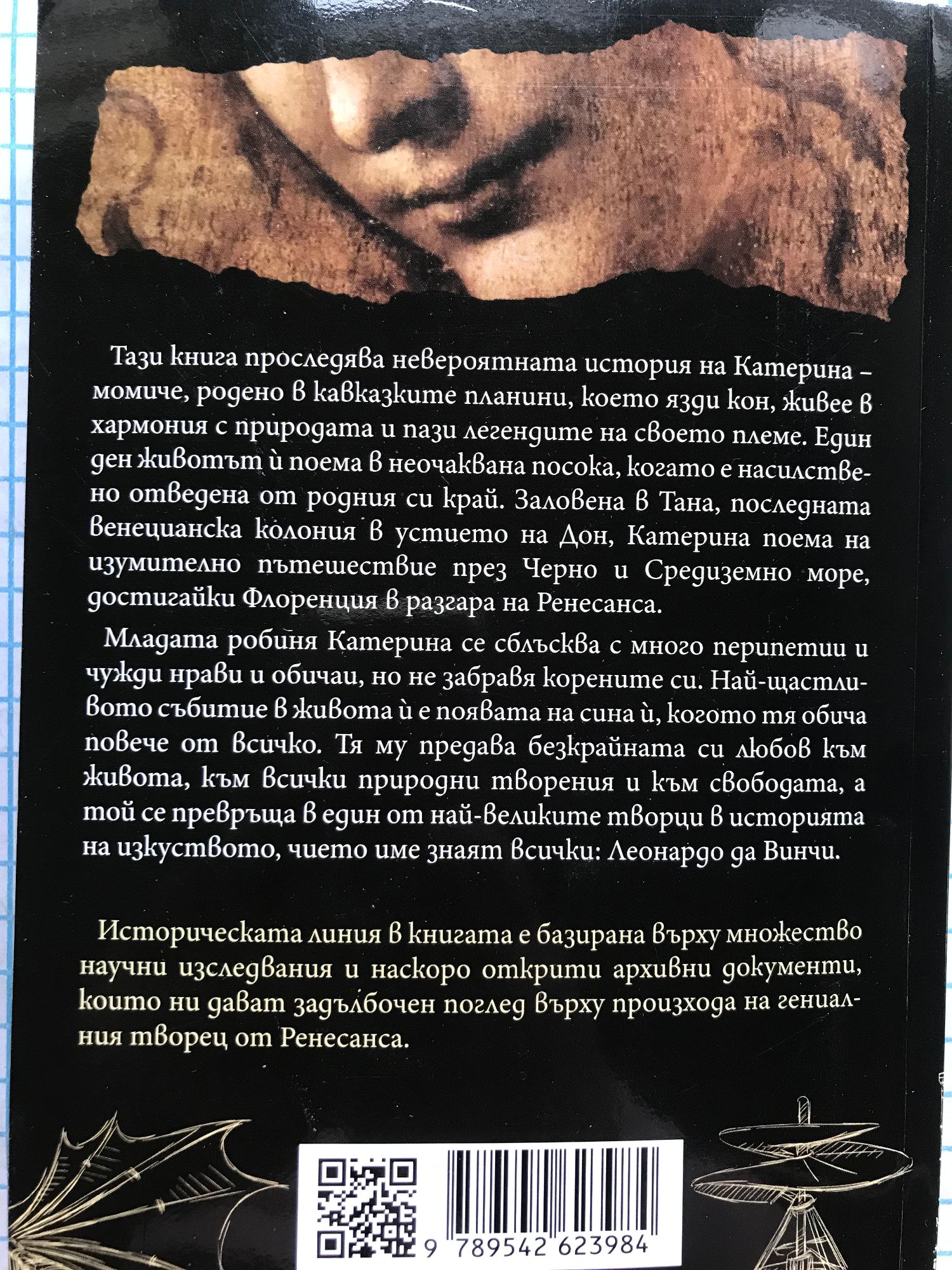 Тази книга проследява невероятната история на Катерина – момиче, родено в кавказките планини, което язди кон, живее в хармония с природата и пази легендите на своето племе. Един ден животът ѝ поема в неочаквана посока, когато е насилствено отведена от родния си край. Заловена в Тана, последната венецианска колония в устието на Дон, Катерина поема на изумително пътешествие през Черно и Средиземно море, достигайки Флоренция в разгара на Ренесанса.

Младата робиня Катерина се сблъсква с много перипетии и чужди нрави и обичаи, но не забравя корените си. Най-щастливото събитие в живота ѝ е появата на сина ѝ, когото тя обича повече от всичко. Тя му предава безкрайната си любов към живота, към всички природни творения и към свободата, а той се превръща в един от най-великите творци в историята на изкуството, чието име знаят всички: Леонардо да Винчи.

Историческата линия в книгата е базирана върху множество научни изследвания и наскоро открити архивни документи, които ни дават задълбочен поглед върху произхода на гениалния творец от Ренесанса.

9 789542 623984